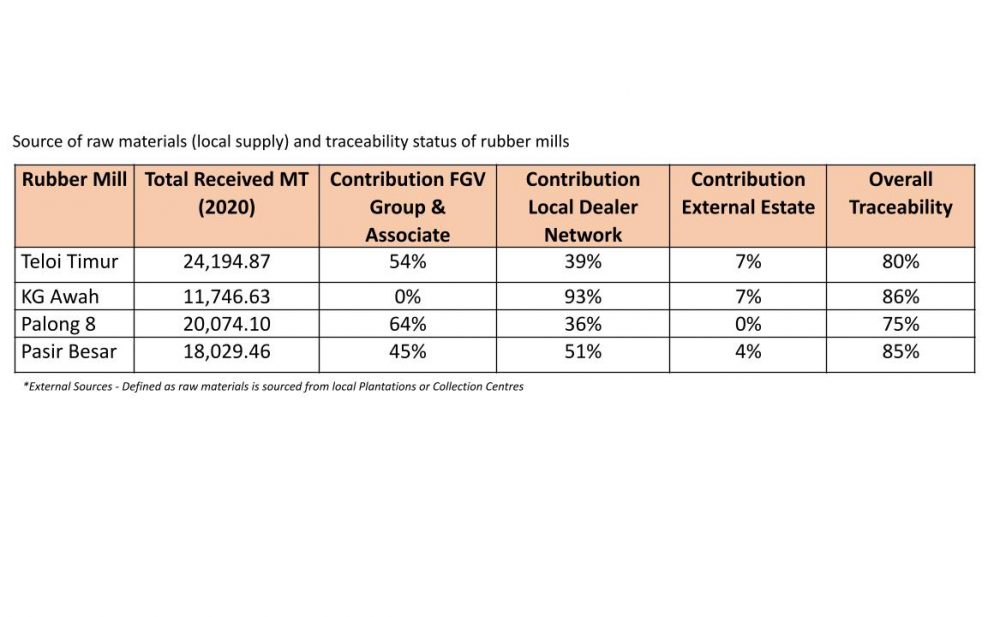 Source of raw materials (local supply) and traceability status of rubber mills

| Rubber Mill | Total Received MT (2020) | Contribution FGV Group & Associate | Contribution Local Dealer Network | Contribution External Estate | Overall Traceability |
|---|---|---|---|---|---|
| Teloi Timur | 24,194.87 | 54% | 39% | 7% | 80% |
| KG Awah | 11,746.63 | 0% | 93% | 7% | 86% |
| Palong 8 | 20,074.10 | 64% | 36% | 0% | 75% |
| Pasir Besar | 18,029.46 | 45% | 51% | 4% | 85% |

*External Sources - Defined as raw materials is sourced from local Plantations or Collection Centres